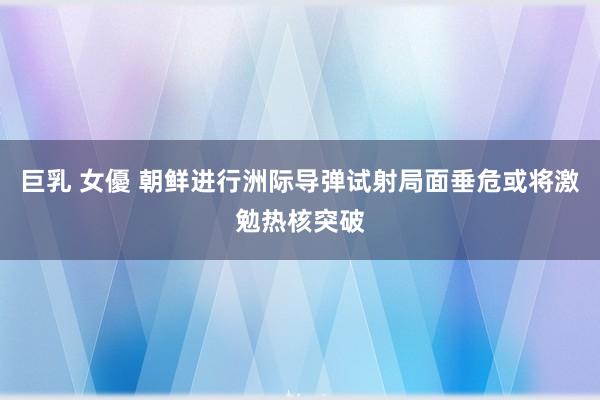 巨乳 女優 朝鲜进行洲际导弹试射局面垂危或将激勉热核突破